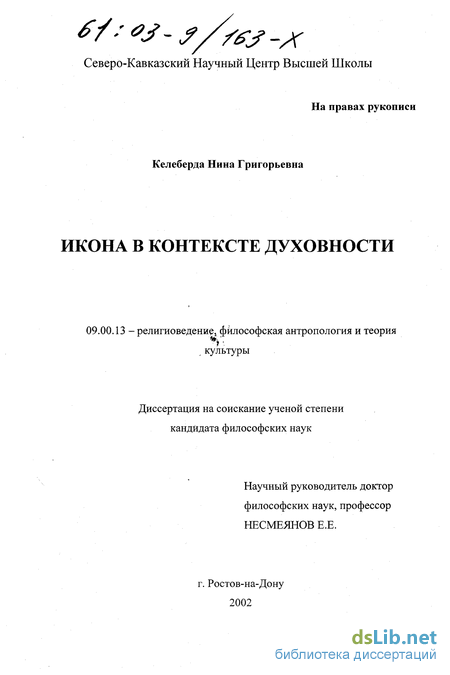 61:03-9/163-X

Северо-Кавказский Научный Центр Высшей Школы

На правах рукописи

Келеберда Нина Григорьевна

ИКОНА В КОНТЕКСТЕ ДУХОВНОСТИ

09.00.13 – религиоведение, философская антропология и теория культуры

Диссертация на соискание ученой степени
кандидата философских наук

Научный руководитель доктор
философских наук, профессор
НЕСМЕЯНОВ Е.Е.

г. Ростов-на-Дону
2002

dsLib.net
библиотека диссертаций